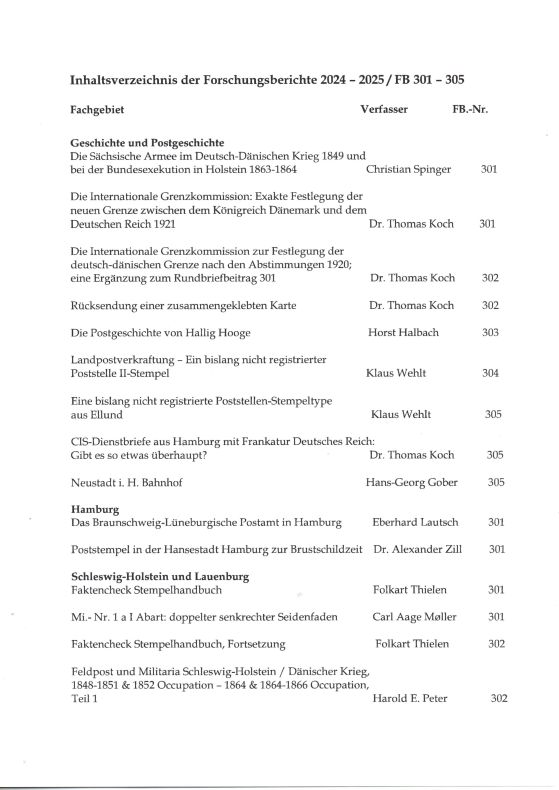 Inhaltsverzeichnis der Forschungsberichte 2024 – 2025 / FB 301 – 305

| Fachgebiet | Verfasser | FB.-Nr. |
|---|---|---|
| **Geschichte und Postgeschichte** | | |
| Die Sächsische Armee im Deutsch-Dänischen Krieg 1849 und bei der Bundesexekution in Holstein 1863-1864 | Christian Spinger | 301 |
| Die Internationale Grenzkommission: Exakte Festlegung der neuen Grenze zwischen dem Königreich Dänemark und dem Deutschen Reich 1921 | Dr. Thomas Koch | 301 |
| Die Internationale Grenzkommission zur Festlegung der deutsch-dänischen Grenze nach den Abstimmungen 1920; eine Ergänzung zum Rundbriefbeitrag 301 | Dr. Thomas Koch | 302 |
| Rücksendung einer zusammengeklebten Karte | Dr. Thomas Koch | 302 |
| Die Postgeschichte von Hallig Hooge | Horst Halbach | 303 |
| Landpostverkraftung – Ein bislang nicht registrierter Poststelle II-Stempel | Klaus Wehlt | 304 |
| Eine bislang nicht registrierte Poststellen-Stempeltype aus Ellund | Klaus Wehlt | 305 |
| CIS-Dienstbriefe aus Hamburg mit Frankatur Deutsches Reich: Gibt es so etwas überhaupt? | Dr. Thomas Koch | 305 |
| Neustadt i. H. Bahnhof | Hans-Georg Gober | 305 |
| **Hamburg** | | |
| Das Braunschweig-Lüneburgische Postamt in Hamburg | Eberhard Lautsch | 301 |
| Poststempel in der Hansestadt Hamburg zur Brustschildzeit | Dr. Alexander Zill | 301 |
| **Schleswig-Holstein und Lauenburg** | | |
| Faktencheck Stempelhandbuch | Folkart Thielen | 301 |
| Mi.- Nr. 1 a I Abart: doppelter senkrechter Seidenfaden | Carl Aage Møller | 301 |
| Faktencheck Stempelhandbuch, Fortsetzung | Folkart Thielen | 302 |
| Feldpost und Militaria Schleswig-Holstein / Dänischer Krieg, 1848-1851 & 1852 Occupation – 1864 & 1864-1866 Occupation, Teil 1 | Harold E. Peter | 302 |